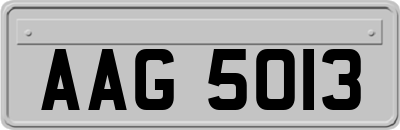 AAG 5013